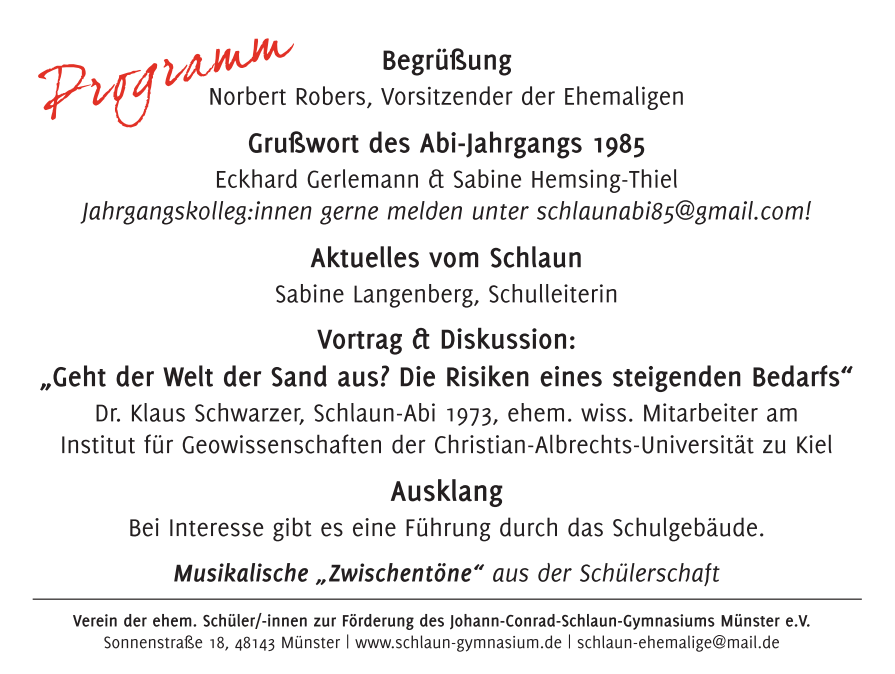 Programm

Begrüßung
Norbert Robers, Vorsitzender der Ehemaligen

Grußwort des Abi-Jahrgangs 1985
Eckhard Gerlemann & Sabine Hemsing-Thiel
Jahrgangskolleg:innen gerne melden unter schlaunabi85@gmail.com!

Aktuelles vom Schlaun
Sabine Langenberg, Schulleiterin

Vortrag & Diskussion:
„Geht der Welt der Sand aus? Die Risiken eines steigenden Bedarfs“
Dr. Klaus Schwarzer, Schlaun-Abi 1973, ehem. wiss. Mitarbeiter am Institut für Geowissenschaften der Christian-Albrechts-Universität zu Kiel

Ausklang
Bei Interesse gibt es eine Führung durch das Schulgebäude.

Musikalische „Zwischentöne“ aus der Schülerschaft

Verein der ehem. Schüler/-innen zur Förderung des Johann-Conrad-Schlaun-Gymnasiums Münster e.V.
Sonnenstraße 18, 48143 Münster | www.schlaun-gymnasium.de | schlaun-ehemalige@mail.de